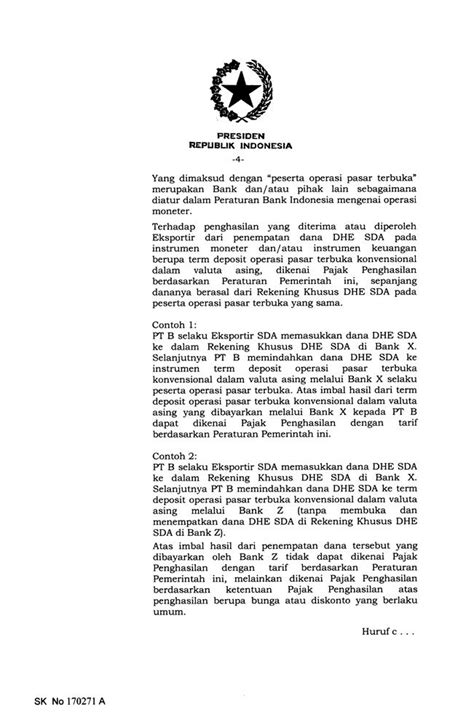 PRESIDEN
REPUBLIK INDONESIA

-4-

Yang dimaksud dengan "peserta operasi pasar terbuka" merupakan Bank dan/atau pihak lain sebagaimana diatur dalam Peraturan Bank Indonesia mengenai operasi moneter.

Terhadap penghasilan yang diterima atau diperoleh Eksportir dari penempatan dana DHE SDA pada instrumen moneter dan/atau instrumen keuangan berupa term deposit operasi pasar terbuka konvensional dalam valuta asing, dikenai Pajak Penghasilan berdasarkan Peraturan Pemerintah ini, sepanjang dananya berasal dari Rekening Khusus DHE SDA pada peserta operasi pasar terbuka yang sama.

Contoh 1:
PT B selaku Eksportir SDA memasukkan dana DHE SDA ke dalam Rekening Khusus DHE SDA di Bank X. Selanjutnya PT B memindahkan dana DHE SDA ke instrumen term deposit operasi pasar terbuka konvensional dalam valuta asing melalui Bank X selaku peserta operasi pasar terbuka. Atas imbal hasil dari term deposit operasi pasar terbuka konvensional dalam valuta asing yang dibayarkan melalui Bank X kepada PT B dapat dikenai Pajak Penghasilan dengan tarif berdasarkan Peraturan Pemerintah ini.

Contoh 2:
PT B selaku Eksportir SDA memasukkan dana DHE SDA ke dalam Rekening Khusus DHE SDA di Bank X. Selanjutnya PT B memindahkan dana DHE SDA ke term deposit operasi pasar terbuka konvensional dalam valuta asing melalui Bank Z (tanpa membuka dan menempatkan dana DHE SDA di Rekening Khusus DHE SDA di Bank Z).

Atas imbal hasil dari penempatan dana tersebut yang dibayarkan oleh Bank Z tidak dapat dikenai Pajak Penghasilan dengan tarif berdasarkan Peraturan Pemerintah ini, melainkan dikenai Pajak Penghasilan berdasarkan ketentuan Pajak Penghasilan atas penghasilan berupa bunga atau diskonto yang berlaku umum.

Huruf c . . .

SK No 170271 A